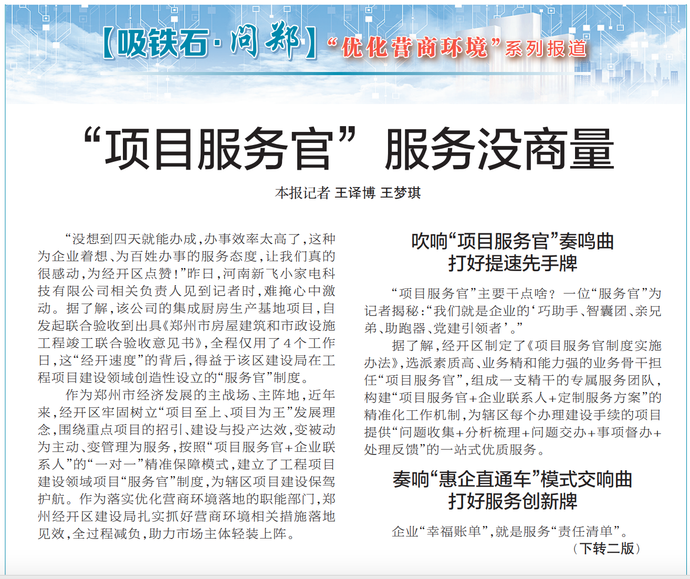 【吸铁石·问郑】“优化营商环境”系列报道

“项目服务官”服务没商量

本报记者 王译博 王梦琪

“没想到四天就能办成，办事效率太高了，这种为企业着想、为百姓办事的服务态度，让我们真的很感动，为经开区点赞！”昨日，河南新飞小家电科技有限公司相关负责人见到记者时，难掩心中激动。据了解，该公司的集成厨房生产基地项目，自发起联合验收到出具《郑州市房屋建筑和市政设施工程竣工联合验收意见书》，全程仅用了4个工作日，这“经开速度”的背后，得益于该区建设局在工程项目建设领域创造性设立的“服务官”制度。

作为郑州市经济发展的主战场、主阵地，近年来，经开区牢固树立“项目至上、项目为王”发展理念，围绕重点项目的招引、建设与投产达效，变被动为主动、变管理为服务，按照“项目服务官+企业联系人”的“一对一”精准保障模式，建立了工程项目建设领域项目“服务官”制度，为辖区项目建设保驾护航。作为落实优化营商环境落地的职能部门，郑州经开区建设局扎实抓好营商环境相关措施落地见效，全过程减负，助力市场主体轻装上阵。

吹响“项目服务官”奏鸣曲
打好提速先手牌

“项目服务官”主要干点啥？一位“服务官”为记者揭秘：“我们就是企业的‘巧助手、智囊团、亲兄弟、助跑器、党建引领者’。”

据了解，经开区制定了《项目服务官制度实施办法》，选派素质高、业务精和能力强的业务骨干担任“项目服务官”，组成一支精干的专属服务团队，构建“项目服务官+企业联系人+定制服务方案”的精准化工作机制，为辖区每个办理建设手续的项目提供“问题收集+分析梳理+问题交办+事项督办+处理反馈”的一站式优质服务。

奏响“惠企直通车”模式交响曲
打好服务创新牌

企业“幸福账单”，就是服务“责任清单”。

（下转二版）